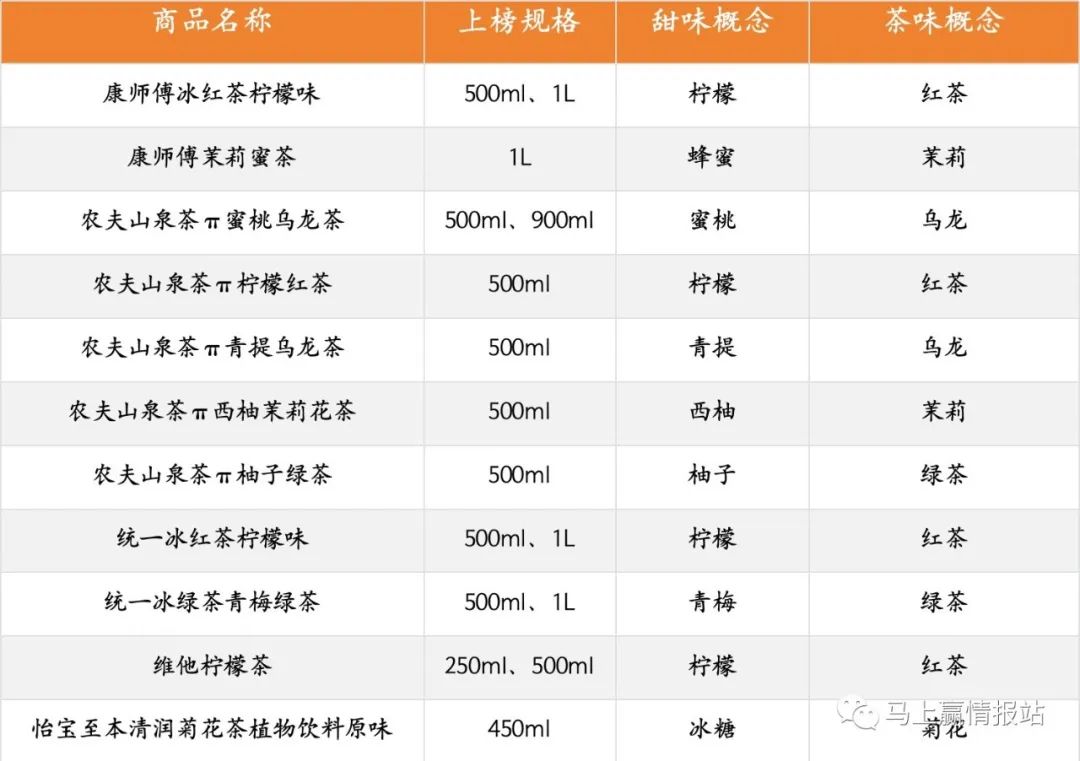 | 商品名称 | 上榜规格 | 甜味概念 | 茶味概念 |
|---|---|---|---|
| 康师傅冰红茶柠檬味 | 500ml、1L | 柠檬 | 红茶 |
| 康师傅茉莉蜜茶 | 1L | 蜂蜜 | 茉莉 |
| 农夫山泉茶π蜜桃乌龙茶 | 500ml、900ml | 蜜桃 | 乌龙 |
| 农夫山泉茶π柠檬红茶 | 500ml | 柠檬 | 红茶 |
| 农夫山泉茶π青提乌龙茶 | 500ml | 青提 | 乌龙 |
| 农夫山泉茶π西柚茉莉花茶 | 500ml | 西柚 | 茉莉 |
| 农夫山泉茶π柚子绿茶 | 500ml | 柚子 | 绿茶 |
| 统一冰红茶柠檬味 | 500ml、1L | 柠檬 | 红茶 |
| 统一冰绿茶青梅绿茶 | 500ml、1L | 青梅 | 绿茶 |
| 维他柠檬茶 | 250ml、500ml | 柠檬 | 红茶 |
| 怡宝至本清润菊花茶植物饮料原味 | 450ml | 冰糖 | 菊花 |

马上赢情报站